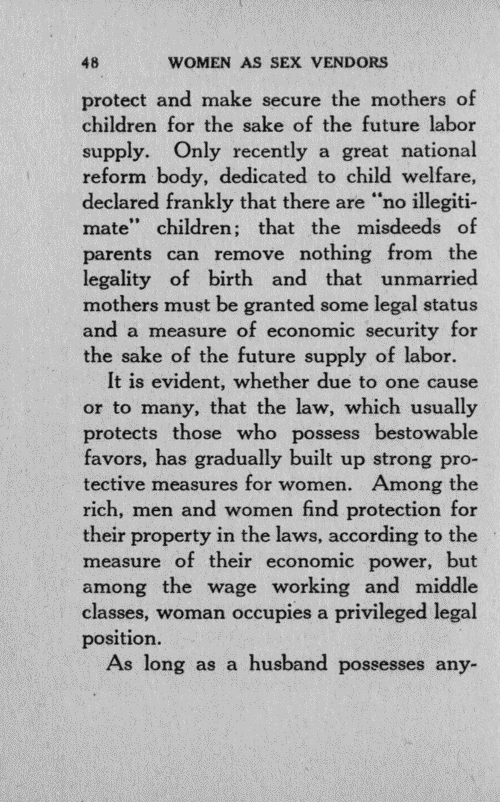 48 WOMEN AS SEX VENDORS

protect and make secure the mothers of children for the sake of the future labor supply. Only recently a great national reform body, dedicated to child welfare, declared frankly that there are "no illegitimate" children; that the misdeeds of parents can remove nothing from the legality of birth and that unmarried mothers must be granted some legal status and a measure of economic security for the sake of the future supply of labor.

It is evident, whether due to one cause or to many, that the law, which usually protects those who possess bestowable favors, has gradually built up strong protective measures for women. Among the rich, men and women find protection for their property in the laws, according to the measure of their economic power, but among the wage working and middle classes, woman occupies a privileged legal position.

As long as a husband possesses any-